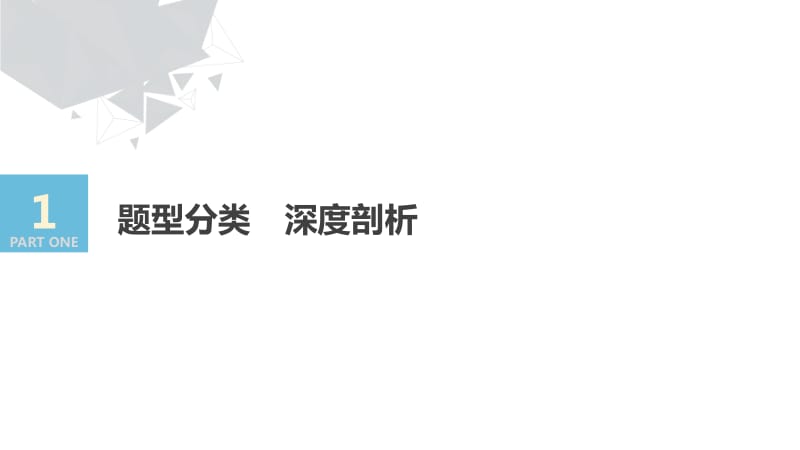 1
PART ONE

题型分类　深度剖析